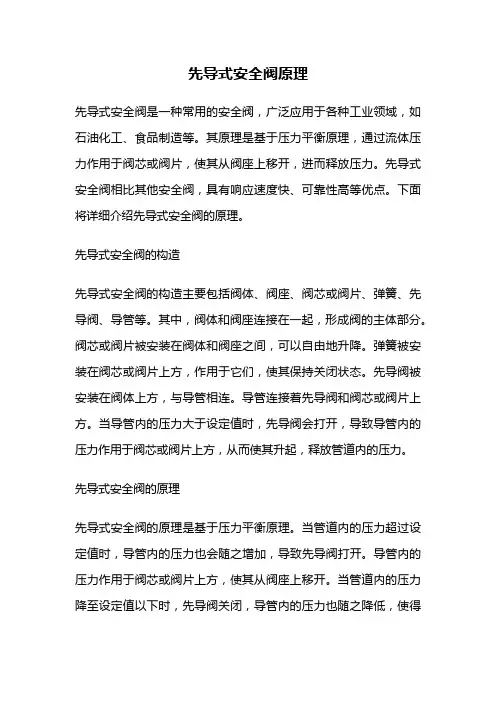 先导式安全阀原理

先导式安全阀是一种常用的安全阀，广泛应用于各种工业领域，如石油化工、食品制造等。其原理是基于压力平衡原理，通过流体压力作用于阀芯或阀片，使其从阀座上移开，进而释放压力。先导式安全阀相比其他安全阀，具有响应速度快、可靠性高等优点。下面将详细介绍先导式安全阀的原理。

先导式安全阀的构造

先导式安全阀的构造主要包括阀体、阀座、阀芯或阀片、弹簧、先导阀、导管等。其中，阀体和阀座连接在一起，形成阀的主体部分。阀芯或阀片被安装在阀体和阀座之间，可以自由地升降。弹簧被安装在阀芯或阀片上方，作用于它们，使其保持关闭状态。先导阀被安装在阀体上方，与导管相连。导管连接着先导阀和阀芯或阀片上方。当导管内的压力大于设定值时，先导阀会打开，导致导管内的压力作用于阀芯或阀片上方，从而使其升起，释放管道内的压力。

先导式安全阀的原理

先导式安全阀的原理是基于压力平衡原理。当管道内的压力超过设定值时，导管内的压力也会随之增加，导致先导阀打开。导管内的压力作用于阀芯或阀片上方，使其从阀座上移开。当管道内的压力降至设定值以下时，先导阀关闭，导管内的压力也随之降低，使得